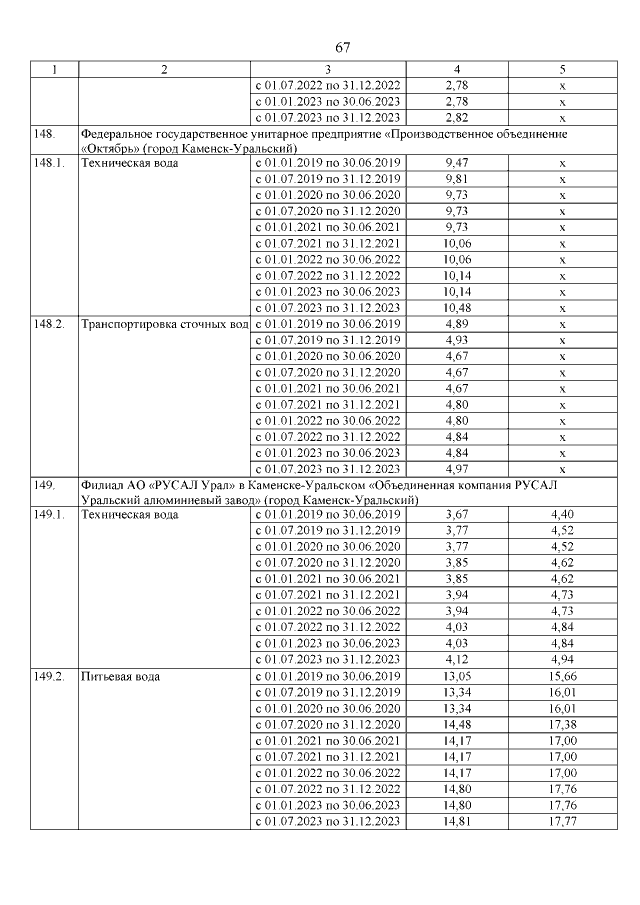 67

| 1 | 2 | 3 | 4 | 5 |
|---|---|---|---|---|
| | | с 01.07.2022 по 31.12.2022 | 2,78 | х |
| | | с 01.01.2023 по 30.06.2023 | 2,78 | х |
| | | с 01.07.2023 по 31.12.2023 | 2,82 | х |
| 148. | Федеральное государственное унитарное предприятие «Производственное объединение «Октябрь» (город Каменск-Уральский) | | | |
| 148.1. | Техническая вода | с 01.01.2019 по 30.06.2019 | 9,47 | х |
| | | с 01.07.2019 по 31.12.2019 | 9,81 | х |
| | | с 01.01.2020 по 30.06.2020 | 9,73 | х |
| | | с 01.07.2020 по 31.12.2020 | 9,73 | х |
| | | с 01.01.2021 по 30.06.2021 | 9,73 | х |
| | | с 01.07.2021 по 31.12.2021 | 10,06 | х |
| | | с 01.01.2022 по 30.06.2022 | 10,06 | х |
| | | с 01.07.2022 по 31.12.2022 | 10,14 | х |
| | | с 01.01.2023 по 30.06.2023 | 10,14 | х |
| | | с 01.07.2023 по 31.12.2023 | 10,48 | х |
| 148.2. | Транспортировка сточных вод | с 01.01.2019 по 30.06.2019 | 4,89 | х |
| | | с 01.07.2019 по 31.12.2019 | 4,93 | х |
| | | с 01.01.2020 по 30.06.2020 | 4,67 | х |
| | | с 01.07.2020 по 31.12.2020 | 4,67 | х |
| | | с 01.01.2021 по 30.06.2021 | 4,67 | х |
| | | с 01.07.2021 по 31.12.2021 | 4,80 | х |
| | | с 01.01.2022 по 30.06.2022 | 4,80 | х |
| | | с 01.07.2022 по 31.12.2022 | 4,84 | х |
| | | с 01.01.2023 по 30.06.2023 | 4,84 | х |
| | | с 01.07.2023 по 31.12.2023 | 4,97 | х |
| 149. | Филиал АО «РУСАЛ Урал» в Каменске-Уральском «Объединенная компания РУСАЛ Уральский алюминиевый завод» (город Каменск-Уральский) | | | |
| 149.1. | Техническая вода | с 01.01.2019 по 30.06.2019 | 3,67 | 4,40 |
| | | с 01.07.2019 по 31.12.2019 | 3,77 | 4,52 |
| | | с 01.01.2020 по 30.06.2020 | 3,77 | 4,52 |
| | | с 01.07.2020 по 31.12.2020 | 3,85 | 4,62 |
| | | с 01.01.2021 по 30.06.2021 | 3,85 | 4,62 |
| | | с 01.07.2021 по 31.12.2021 | 3,94 | 4,73 |
| | | с 01.01.2022 по 30.06.2022 | 3,94 | 4,73 |
| | | с 01.07.2022 по 31.12.2022 | 4,03 | 4,84 |
| | | с 01.01.2023 по 30.06.2023 | 4,03 | 4,84 |
| | | с 01.07.2023 по 31.12.2023 | 4,12 | 4,94 |
| 149.2. | Питьевая вода | с 01.01.2019 по 30.06.2019 | 13,05 | 15,66 |
| | | с 01.07.2019 по 31.12.2019 | 13,34 | 16,01 |
| | | с 01.01.2020 по 30.06.2020 | 13,34 | 16,01 |
| | | с 01.07.2020 по 31.12.2020 | 14,48 | 17,38 |
| | | с 01.01.2021 по 30.06.2021 | 14,17 | 17,00 |
| | | с 01.07.2021 по 31.12.2021 | 14,17 | 17,00 |
| | | с 01.01.2022 по 30.06.2022 | 14,17 | 17,00 |
| | | с 01.07.2022 по 31.12.2022 | 14,80 | 17,76 |
| | | с 01.01.2023 по 30.06.2023 | 14,80 | 17,76 |
| | | с 01.07.2023 по 31.12.2023 | 14,81 | 17,77 |